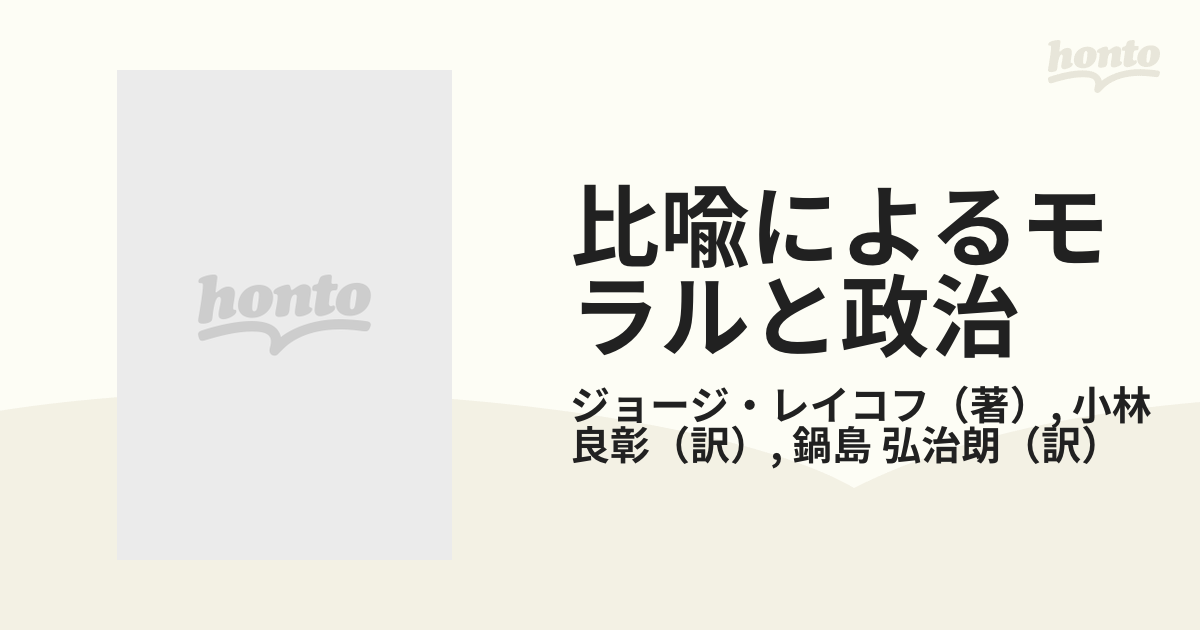 honto

honto

比喩によるモラルと政治

ジョージ・レイコフ（著）, 小林 良彰（訳）, 鍋島 弘治朗（訳）